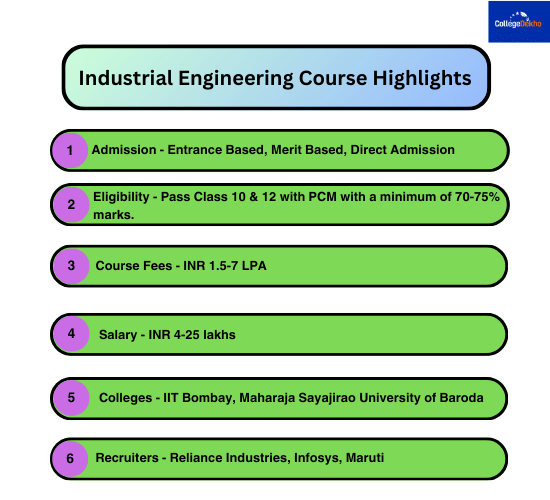 CollegeDekho

Industrial Engineering Course Highlights

1 Admission - Entrance Based, Merit Based, Direct Admission

2 Eligibility - Pass Class 10 & 12 with PCM with a minimum of 70-75% marks.

3 Course Fees - INR 1.5-7 LPA

4 Salary - INR 4-25 lakhs

5 Colleges - IIT Bombay, Maharaja Sayajirao University of Baroda

6 Recruiters - Reliance Industries, Infosys, Maruti